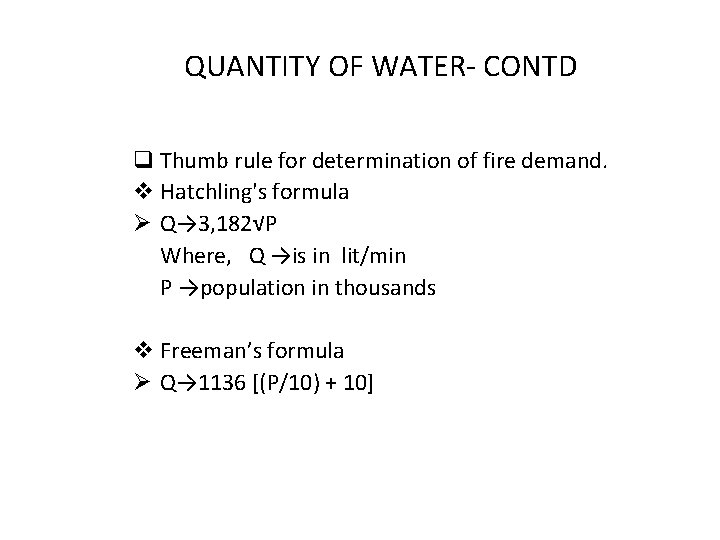 QUANTITY OF WATER- CONTD

❑ Thumb rule for determination of fire demand.

❖ Hatchling's formula

➢ Q→3,182√P
Where, Q →is in lit/min
P →population in thousands

❖ Freeman's formula

➢ Q→1136 [(P/10) + 10]